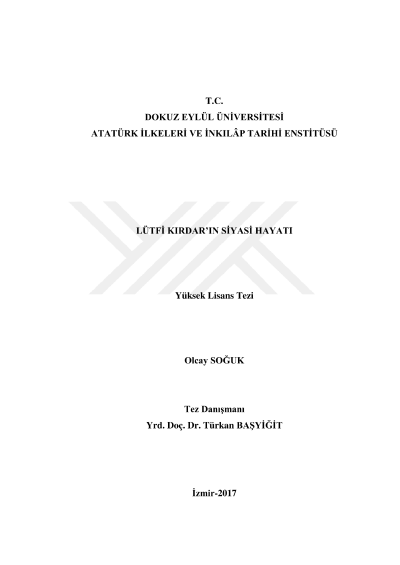 T.C.
DOKUZ EYLÜL ÜNİVERSİTESİ
ATATÜRK İLKELERİ VE İNKILÂP TARİHİ ENSTİTÜSÜ

LÜTFİ KIRDAR'IN SİYASİ HAYATI

Yüksek Lisans Tezi

Olcay SOĞUK

Tez Danışmanı
Yrd. Doç. Dr. Türkan BAŞYİĞİT

İzmir-2017